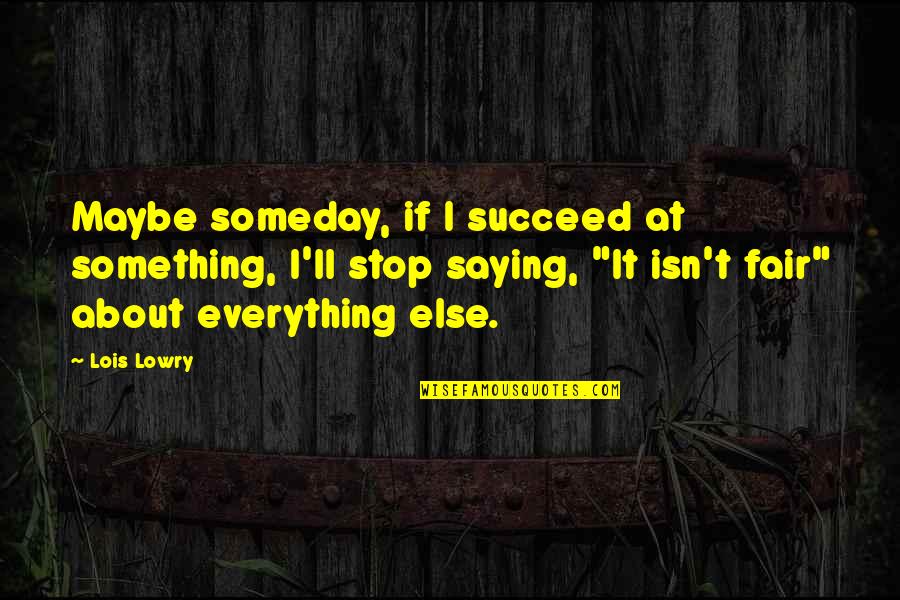 Maybe someday, if I succeed at something, I'll stop saying, "It isn't fair" about everything else.

~ Lois Lowry

WISEFAMOUSQUOTES.COM